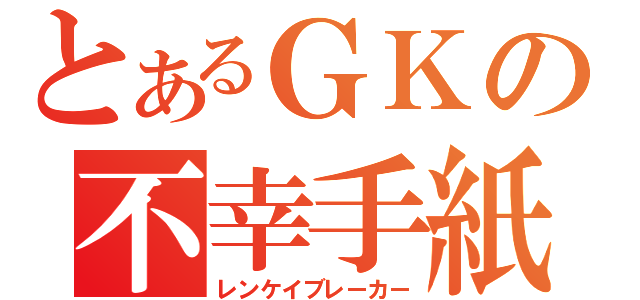 とあるＧＫの
不幸手紙
レンケイブレーカー